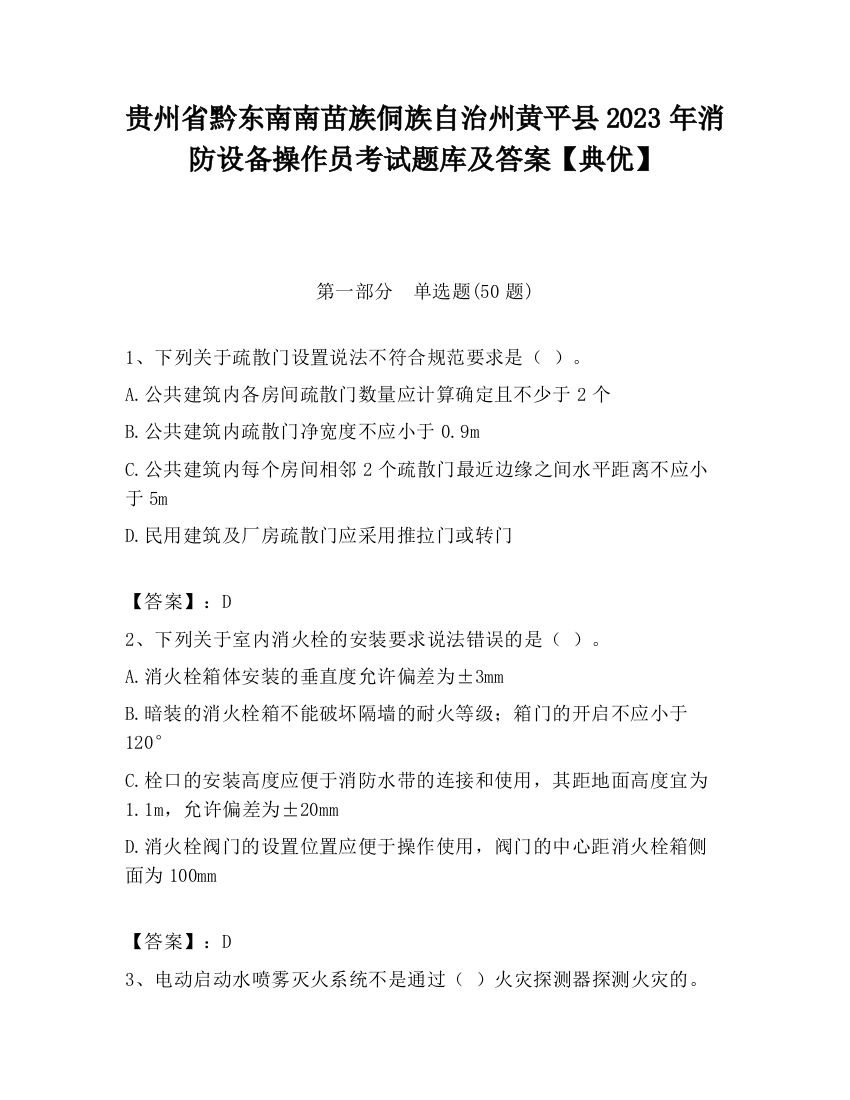 贵州省黔东南南苗族侗族自治州黄平县2023年消防设备操作员考试题库及答案【典优】

第一部分　单选题(50题)

1、下列关于疏散门设置说法不符合规范要求是（ ）。

A.公共建筑内各房间疏散门数量应计算确定且不少于2个

B.公共建筑内疏散门净宽度不应小于0.9m

C.公共建筑内每个房间相邻2个疏散门最近边缘之间水平距离不应小于5m

D.民用建筑及厂房疏散门应采用推拉门或转门

【答案】：D

2、下列关于室内消火栓的安装要求说法错误的是（ ）。

A.消火栓箱体安装的垂直度允许偏差为±3mm

B.暗装的消火栓箱不能破坏隔墙的耐火等级；箱门的开启不应小于120°

C.栓口的安装高度应便于消防水带的连接和使用，其距地面高度宜为1.1m，允许偏差为±20mm

D.消火栓阀门的设置位置应便于操作使用，阀门的中心距消火栓箱侧面为100mm

【答案】：D

3、电动启动水喷雾灭火系统不是通过（ ）火灾探测器探测火灾的。